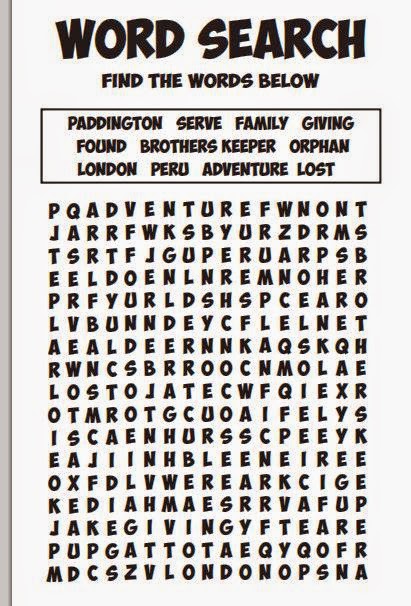 WORD SEARCH

FIND THE WORDS BELOW

PADDINGTON SERVE FAMILY GIVING
FOUND BROTHERS KEEPER ORPHAN
LONDON PERU ADVENTURE LOST

P Q A D V E N T U R E F W N O N T
J A R R F W K S B Y U R Z D R M S
T S R T F J G U P E R U A R P S B
E E L D O E N L N R E M N O H E R
P R F Y U R L D S H S P C E A R O
L V B U N N D E Y C F L E L N E T
A E A L D E E R N N K A Q S K Q H
R W N C S B R R O O C N M O L A E
L O S T O J A T E C W F Q I E X R
O T M R O T G C U O A I F E L Y S
I S C A E N H U R S S C P E E Y K
E A J I I N H B L E E N E I R E E
O X F D L V W E R E A R K C I G E
K E D I A H M A E S R R V A F U P
J A K E G I V I N G Y F T E A R E
P U P G A T T O T A E Q Y Q O F R
M D C S Z V L O N D O N O P S N A